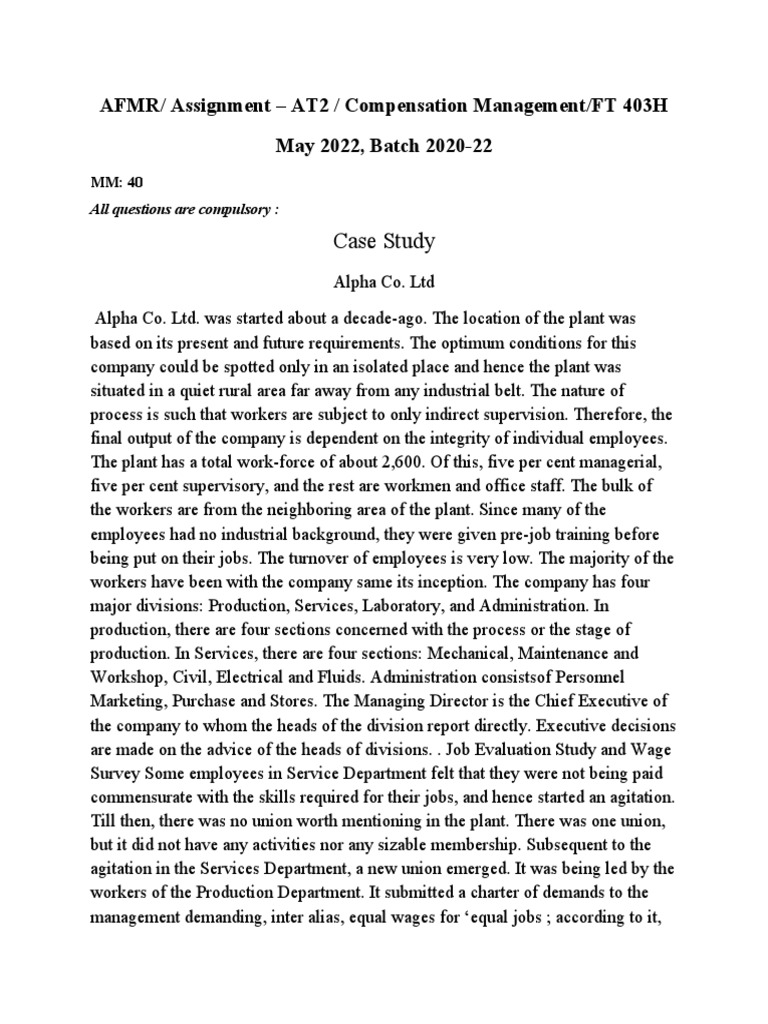 AFMR/ Assignment – AT2 / Compensation Management/FT 403H

May 2022, Batch 2020-22

MM: 40

All questions are compulsory :

Case Study

Alpha Co. Ltd

Alpha Co. Ltd. was started about a decade-ago. The location of the plant was based on its present and future requirements. The optimum conditions for this company could be spotted only in an isolated place and hence the plant was situated in a quiet rural area far away from any industrial belt. The nature of process is such that workers are subject to only indirect supervision. Therefore, the final output of the company is dependent on the integrity of individual employees. The plant has a total work-force of about 2,600. Of this, five per cent managerial, five per cent supervisory, and the rest are workmen and office staff. The bulk of the workers are from the neighboring area of the plant. Since many of the employees had no industrial background, they were given pre-job training before being put on their jobs. The turnover of employees is very low. The majority of the workers have been with the company same its inception. The company has four major divisions: Production, Services, Laboratory, and Administration. In production, there are four sections concerned with the process or the stage of production. In Services, there are four sections: Mechanical, Maintenance and Workshop, Civil, Electrical and Fluids. Administration consistsof Personnel Marketing, Purchase and Stores. The Managing Director is the Chief Executive of the company to whom the heads of the division report directly. Executive decisions are made on the advice of the heads of divisions. . Job Evaluation Study and Wage Survey Some employees in Service Department felt that they were not being paid commensurate with the skills required for their jobs, and hence started an agitation. Till then, there was no union worth mentioning in the plant. There was one union, but it did not have any activities nor any sizable membership. Subsequent to the agitation in the Services Department, a new union emerged. It was being led by the workers of the Production Department. It submitted a charter of demands to the management demanding, inter alias, equal wages for 'equal jobs ; according to it,